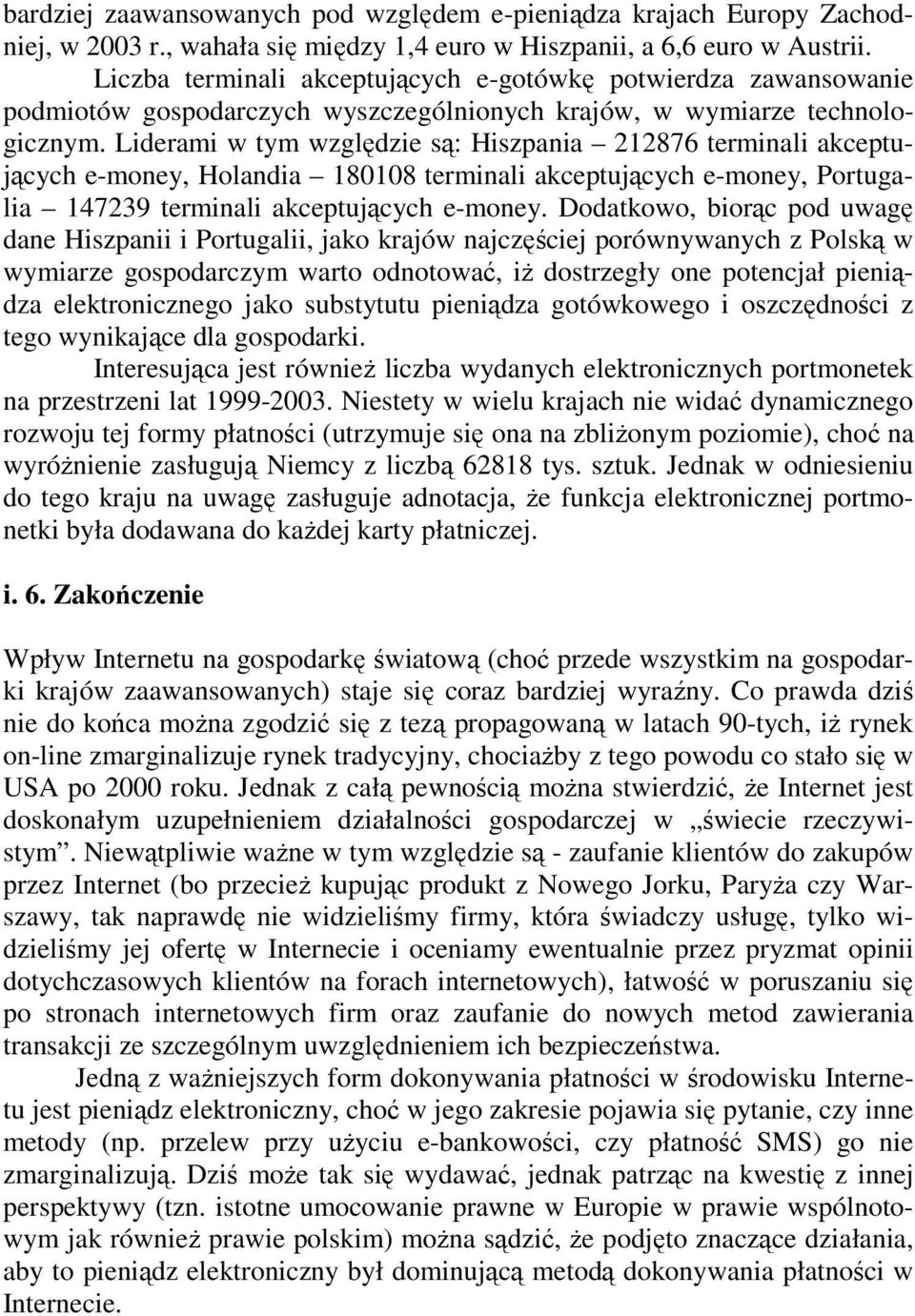 bardziej zaawansowanych pod względem e-pieniądza krajach Europy Zachodniej, w 2003 r., wahała się między 1,4 euro w Hiszpanii, a 6,6 euro w Austrii. Liczba terminali akceptujących e-gotówkę potwierdza zawansowanie podmiotów gospodarczych wyszczególnionych krajów, w wymiarze technologicznym. Liderami w tym względzie są: Hiszpania – 212876 terminali akceptujących e-money, Holandia – 180108 terminali akceptujących e-money, Portugalia – 147239 terminali akceptujących e-money. Dodatkowo, biorąc pod uwagę dane Hiszpanii i Portugalii, jako krajów najczęściej porównywanych z Polską w wymiarze gospodarczym warto odnotować, iż dostrzegły one potencjał pieniądza elektronicznego jako substytutu pieniądza gotówkowego i oszczędności z tego wynikające dla gospodarki.

Interesująca jest również liczba wydanych elektronicznych portmonetek na przestrzeni lat 1999-2003. Niestety w wielu krajach nie widać dynamicznego rozwoju tej formy płatności (utrzymuje się ona na zbliżonym poziomie), choć na wyróżnienie zasługują Niemcy z liczbą 62818 tys. sztuk. Jednak w odniesieniu do tego kraju na uwagę zasługuje adnotacja, że funkcja elektronicznej portmonetki była dodawana do każdej karty płatniczej.

i. 6. Zakończenie

Wpływ Internetu na gospodarkę światową (choć przede wszystkim na gospodarki krajów zaawansowanych) staje się coraz bardziej wyraźny. Co prawda dziś nie do końca można zgodzić się z tezą propagowaną w latach 90-tych, iż rynek on-line zmarginalizuje rynek tradycyjny, chociażby z tego powodu co stało się w USA po 2000 roku. Jednak z całą pewnością można stwierdzić, że Internet jest doskonałym uzupełnieniem działalności gospodarczej w „świecie rzeczywistym”. Niewątpliwie ważne w tym względzie są - zaufanie klientów do zakupów przez Internet (bo przecież kupując produkt z Nowego Jorku, Paryża czy Warszawy, tak naprawdę nie widzieliśmy firmy, która świadczy usługę, tylko widzieliśmy jej ofertę w Internecie i oceniamy ewentualnie przez pryzmat opinii dotychczasowych klientów na forach internetowych), łatwość w poruszaniu się po stronach internetowych firm oraz zaufanie do nowych metod zawierania transakcji ze szczególnym uwzględnieniem ich bezpieczeństwa.

Jedną z ważniejszych form dokonywania płatności w środowisku Internetu jest pieniądz elektroniczny, choć w jego zakresie pojawia się pytanie, czy inne metody (np. przelew przy użyciu e-bankowości, czy płatność SMS) go nie zmarginalizują. Dziś może tak się wydawać, jednak patrząc na kwestię z innej perspektywy (tzn. istotne umocowanie prawne w Europie w prawie wspólnotowym jak również prawie polskim) można sądzić, że podjęto znaczące działania, aby to pieniądz elektroniczny był dominującą metodą dokonywania płatności w Internecie.